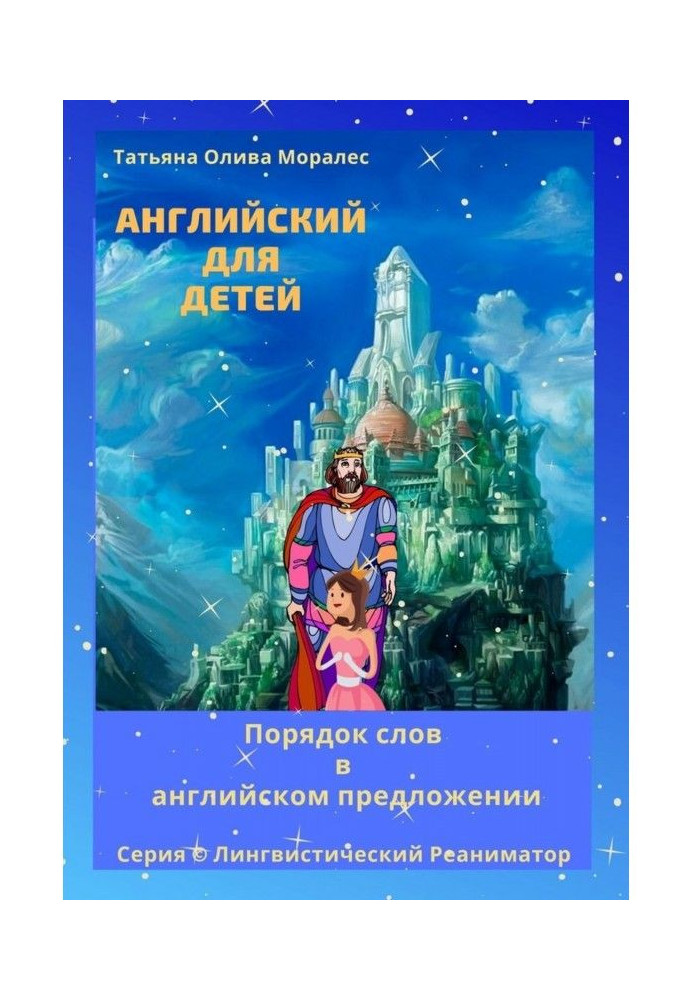 Татьяна Олива Моралес

АНГЛИЙСКИЙ ДЛЯ ДЕТЕЙ

Порядок слов в английском предложении

Серия © Лингвистический Реаниматор